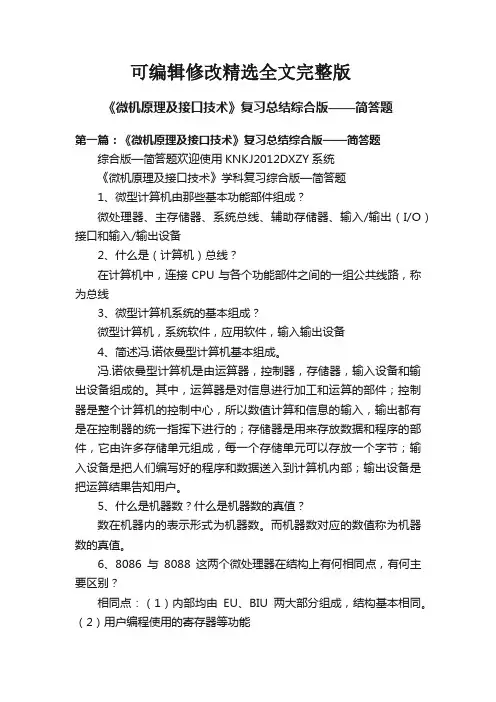 可编辑修改精选全文完整版

《微机原理及接口技术》复习总结综合版——简答题

第一篇：《微机原理及接口技术》复习总结综合版——简答题

综合版—简答题欢迎使用 KNKJ2012DXZY 系统

《微机原理及接口技术》学科复习综合版—简答题

1、微型计算机由那些基本功能部件组成？

微处理器、主存储器、系统总线、辅助存储器、输入/输出（I/O）接口和输入/输出设备

2、什么是（计算机）总线？

在计算机中，连接 CPU 与各个功能部件之间的一组公共线路，称为总线

3、微型计算机系统的基本组成？

微型计算机，系统软件，应用软件，输入输出设备

4、简述冯.诺依曼型计算机基本组成。

冯.诺依曼型计算机是由运算器，控制器，存储器，输入设备和输出设备组成的。其中，运算器是对信息进行加工和运算的部件；控制器是整个计算机的控制中心，所以数值计算和信息的输入，输出都有是在控制器的统一指挥下进行的；存储器是用来存放数据和程序的部件，它由许多存储单元组成，每一个存储单元可以存放一个字节；输入设备是把人们编写好的程序和数据送入到计算机内部；输出设备是把运算结果告知用户。

5、什么是机器数？什么是机器数的真值？

数在机器内的表示形式为机器数。而机器数对应的数值称为机器数的真值。

6、8086 与 8088 这两个微处理器在结构上有何相同点，有何主要区别？

相同点：（1）内部均由 EU、BIU 两大部分组成，结构基本相同。（2）用户编程使用的寄存器等功能